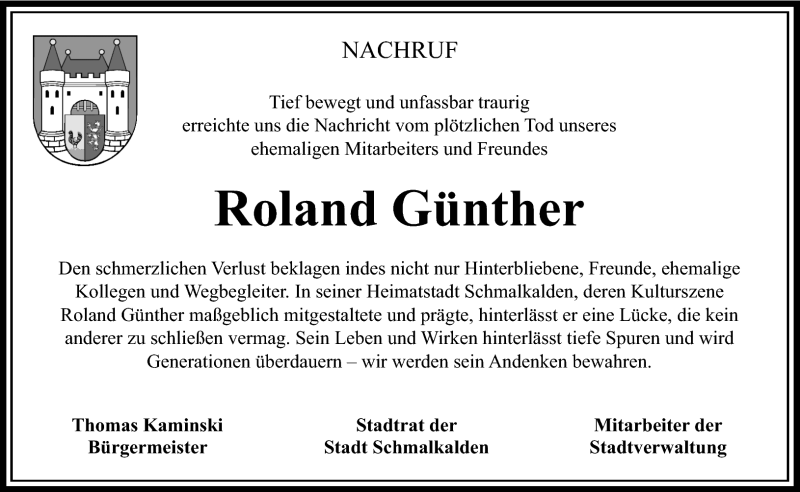 NACHRUF

Tief bewegt und unfassbar traurig erreichte uns die Nachricht vom plötzlichen Tod unseres ehemaligen Mitarbeiters und Freundes

Roland Günther

Den schmerzlichen Verlust beklagen indes nicht nur Hinterbliebene, Freunde, ehemalige Kollegen und Wegbegleiter. In seiner Heimatstadt Schmalkalden, deren Kulturszene Roland Günther maßgeblich mitgestaltete und prägte, hinterlässt er eine Lücke, die kein anderer zu schließen vermag. Sein Leben und Wirken hinterlässt tiefe Spuren und wird Generationen überdauern – wir werden sein Andenken bewahren.

Thomas Kaminski
Bürgermeister

Stadtrat der
Stadt Schmalkalden

Mitarbeiter der
Stadtverwaltung